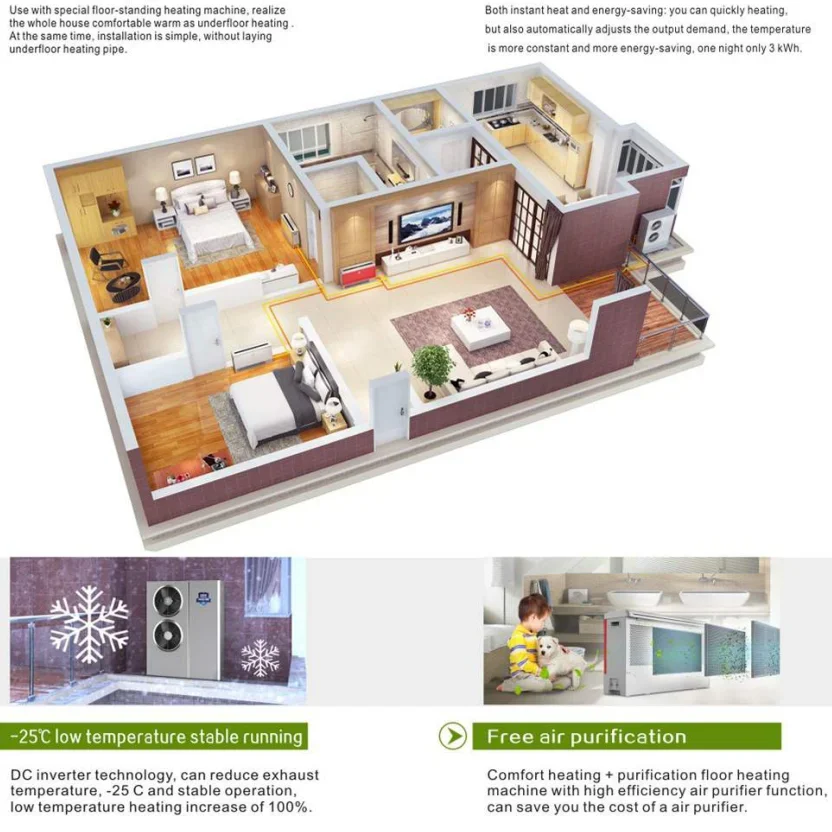 Use with special floor-standing heating machine, realize the whole house comfortable warm as underfloor heating . At the same time, installation is simple, without laying underfloor heating pipe.

Both instant heat and energy-saving: you can quickly heating, but also automatically adjusts the output demand, the temperature is more constant and more energy-saving, one night only 3 kWh.

-25℃ low temperature stable running

DC inverter technology, can reduce exhaust temperature, -25 C and stable operation, low temperature heating increase of 100%.

Free air purification

Comfort heating + purification floor heating machine with high efficiency air purifier function, can save you the cost of a air purifier.